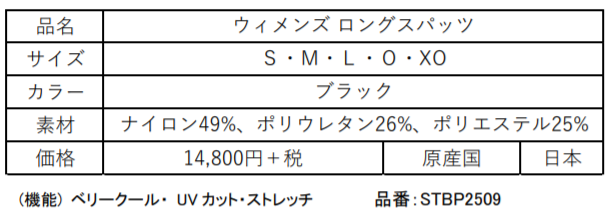 | 品名 | ウィメンズ ロングスパッツ | | |
|---|---|---|---|
| サイズ | S・M・L・O・XO | | |
| カラー | ブラック | | |
| 素材 | ナイロン49%、ポリウレタン26%、ポリエステル25% | | |
| 価格 | 14,800円＋税 | 原産国 | 日本 |

（機能）ベリークール・ UV カット・ストレッチ　　品番：STBP2509